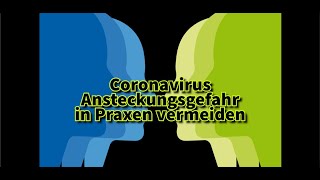 Coronavirus
Ansteckungsgefahr
in Praxen vermeiden